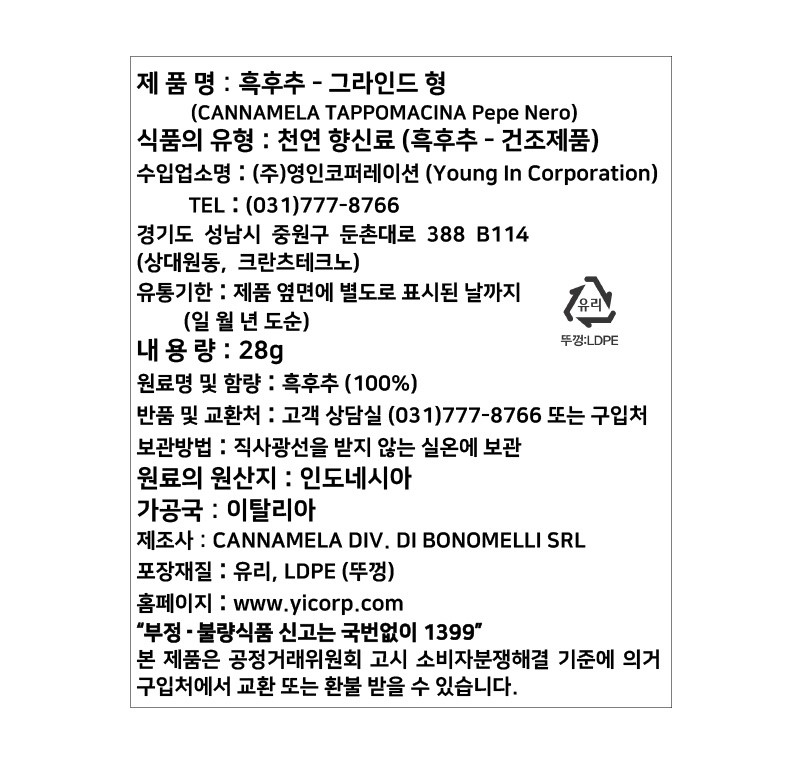 제 품 명 : 흑후추 - 그라인드 형
(CANNAMELA TAPPOMACINA Pepe Nero)
식품의 유형 : 천연 향신료 (흑후추 - 건조제품)
수입업소명 : (주)영인코퍼레이션 (Young In Corporation)
TEL : (031)777-8766
경기도 성남시 중원구 둔촌대로 388 B114
(상대원동, 크란츠테크노)
유통기한 : 제품 옆면에 별도로 표시된 날까지
(일 월 년 도순)

유리
뚜껑:LDPE

내 용 량 : 28g
원료명 및 함량 : 흑후추 (100%)
반품 및 교환처 : 고객 상담실 (031)777-8766 또는 구입처
보관방법 : 직사광선을 받지 않는 실온에 보관
원료의 원산지 : 인도네시아
가공국 : 이탈리아
제조사 : CANNAMELA DIV. DI BONOMELLI SRL
포장재질 : 유리, LDPE (뚜껑)
홈페이지 : www.yicorp.com
"부정·불량식품 신고는 국번없이 1399"
본 제품은 공정거래위원회 고시 소비자분쟁해결 기준에 의거 구입처에서 교환 또는 환불 받을 수 있습니다.